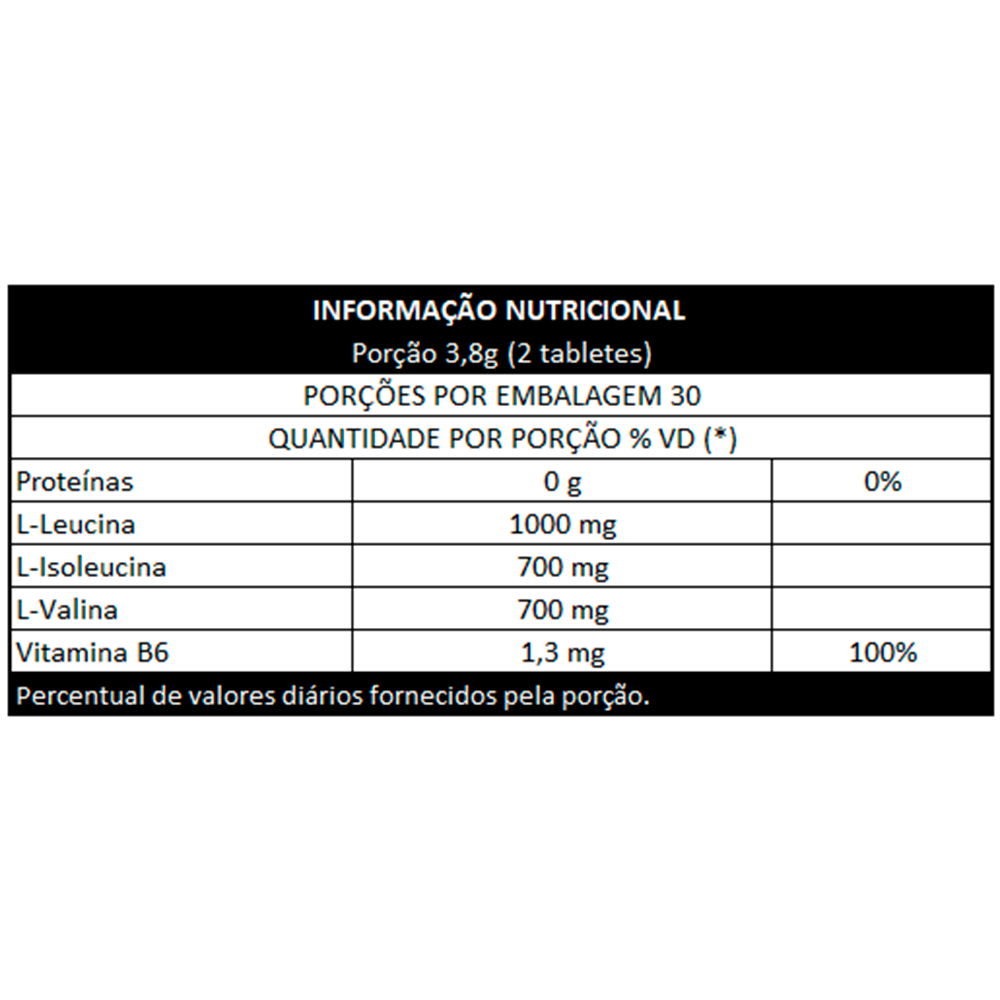 INFORMAÇÃO NUTRICIONAL
Porção 3,8g (2 tabletes)

PORÇÕES POR EMBALAGEM 30

QUANTIDADE POR PORÇÃO % VD (*)

| | | |
|---|---|---|
| Proteínas | 0 g | 0% |
| L-Leucina | 1000 mg | |
| L-Isoleucina | 700 mg | |
| L-Valina | 700 mg | |
| Vitamina B6 | 1,3 mg | 100% |

Percentual de valores diários fornecidos pela porção.